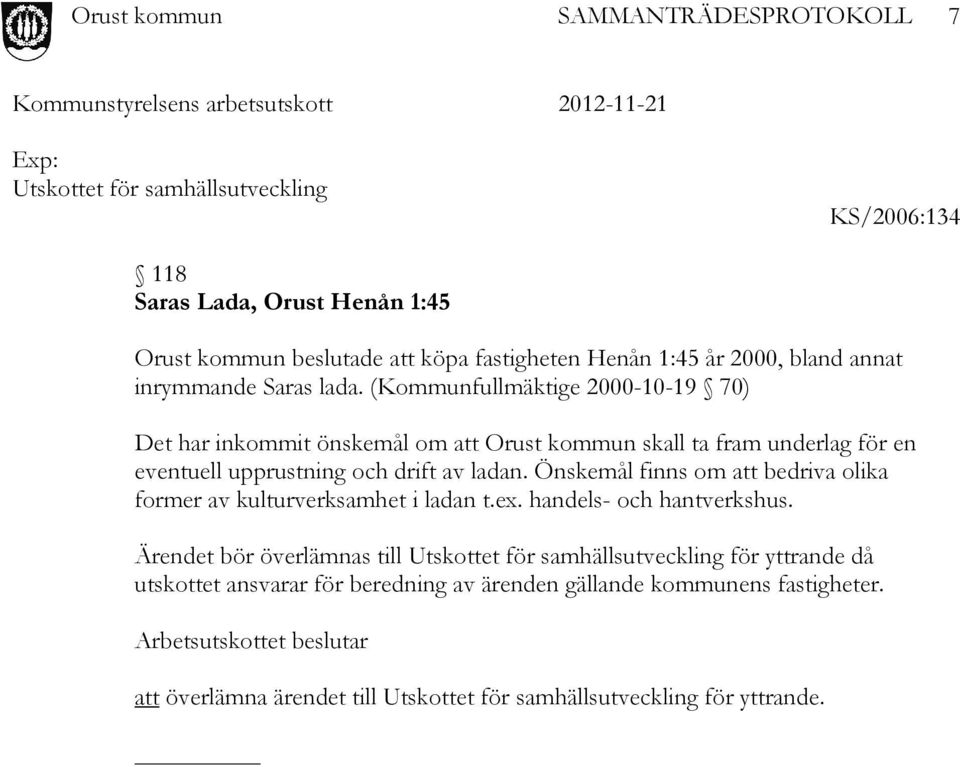 Orust kommun SAMMANTRÄDESPROTOKOLL 7

Kommunstyrelsens arbetsutskott 2012-11-21

Exp:
Utskottet för samhällsutveckling

KS/2006:134

§ 118
Saras Lada, Orust Henån 1:45

Orust kommun beslutade att köpa fastigheten Henån 1:45 år 2000, bland annat inrymmande Saras lada. (Kommunfullmäktige 2000-10-19 § 70)

Det har inkommit önskemål om att Orust kommun skall ta fram underlag för en eventuell upprustning och drift av ladan. Önskemål finns om att bedriva olika former av kulturverksamhet i ladan t.ex. handels- och hantverkshus.

Ärendet bör överlämnas till Utskottet för samhällsutveckling för yttrande då utskottet ansvarar för beredning av ärenden gällande kommunens fastigheter.

Arbetsutskottet beslutar

att överlämna ärendet till Utskottet för samhällsutveckling för yttrande.